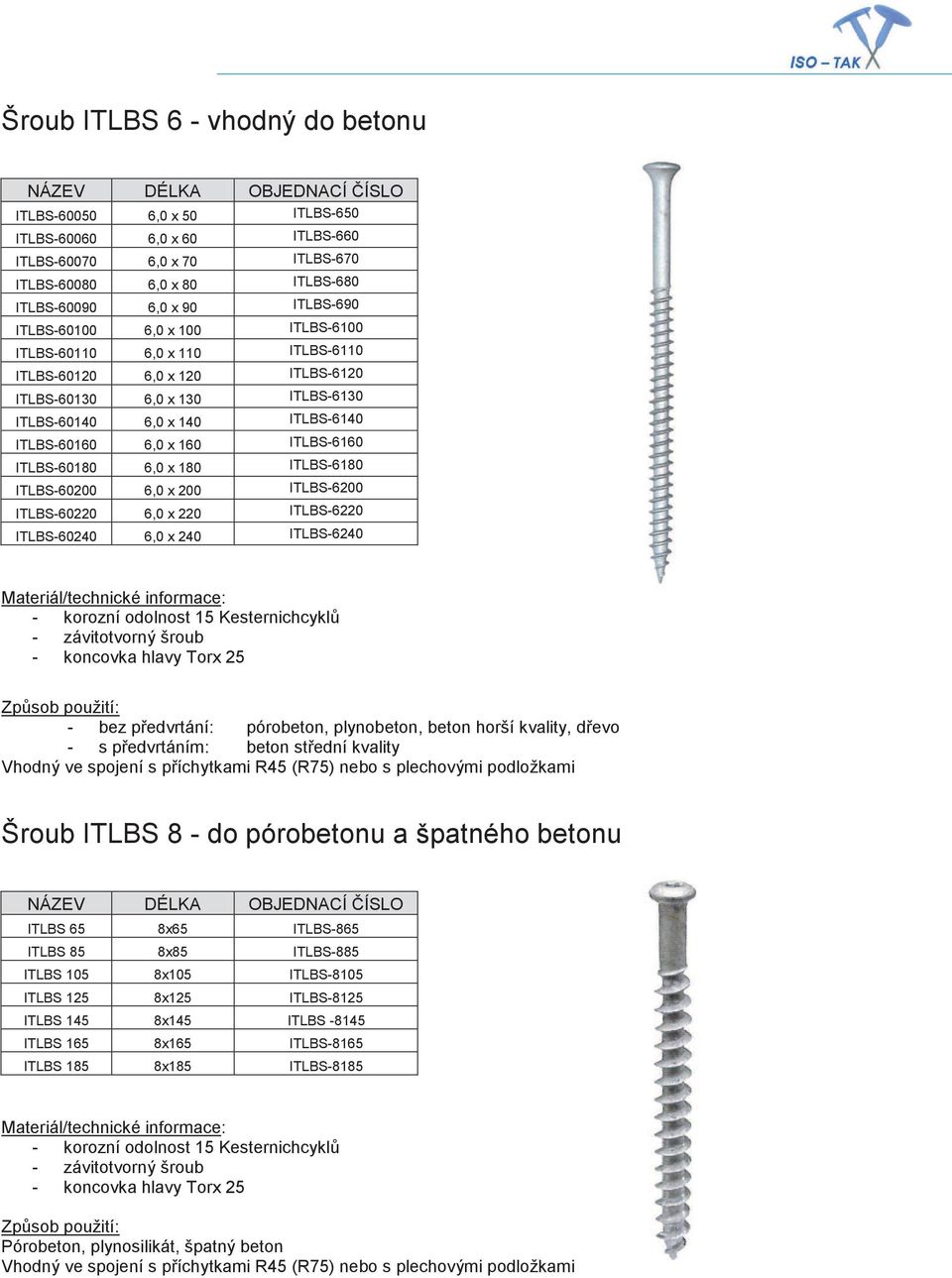 ISO – TAK

Šroub ITLBS 6 - vhodný do betonu

| NÁZEV | DÉLKA | OBJEDNACÍ ČÍSLO |
|---|---|---|
| ITLBS-60050 | 6,0 x 50 | ITLBS-650 |
| ITLBS-60060 | 6,0 x 60 | ITLBS-660 |
| ITLBS-60070 | 6,0 x 70 | ITLBS-670 |
| ITLBS-60080 | 6,0 x 80 | ITLBS-680 |
| ITLBS-60090 | 6,0 x 90 | ITLBS-690 |
| ITLBS-60100 | 6,0 x 100 | ITLBS-6100 |
| ITLBS-60110 | 6,0 x 110 | ITLBS-6110 |
| ITLBS-60120 | 6,0 x 120 | ITLBS-6120 |
| ITLBS-60130 | 6,0 x 130 | ITLBS-6130 |
| ITLBS-60140 | 6,0 x 140 | ITLBS-6140 |
| ITLBS-60160 | 6,0 x 160 | ITLBS-6160 |
| ITLBS-60180 | 6,0 x 180 | ITLBS-6180 |
| ITLBS-60200 | 6,0 x 200 | ITLBS-6200 |
| ITLBS-60220 | 6,0 x 220 | ITLBS-6220 |
| ITLBS-60240 | 6,0 x 240 | ITLBS-6240 |

Materiál/technické informace:
- korozní odolnost 15 Kesternichcyklů
- závitotvorný šroub
- koncovka hlavy Torx 25

Způsob použití:
- bez předvrtání: pórobeton, plynobeton, beton horší kvality, dřevo
- s předvrtáním: beton střední kvality
Vhodný ve spojení s příchytkami R45 (R75) nebo s plechovými podložkami

Šroub ITLBS 8 - do pórobetonu a špatného betonu

| NÁZEV | DÉLKA | OBJEDNACÍ ČÍSLO |
|---|---|---|
| ITLBS 65 | 8x65 | ITLBS-865 |
| ITLBS 85 | 8x85 | ITLBS-885 |
| ITLBS 105 | 8x105 | ITLBS-8105 |
| ITLBS 125 | 8x125 | ITLBS-8125 |
| ITLBS 145 | 8x145 | ITLBS -8145 |
| ITLBS 165 | 8x165 | ITLBS-8165 |
| ITLBS 185 | 8x185 | ITLBS-8185 |

Materiál/technické informace:
- korozní odolnost 15 Kesternichcyklů
- závitotvorný šroub
- koncovka hlavy Torx 25

Způsob použití:
Pórobeton, plynosilikát, špatný beton
Vhodný ve spojení s příchytkami R45 (R75) nebo s plechovými podložkami